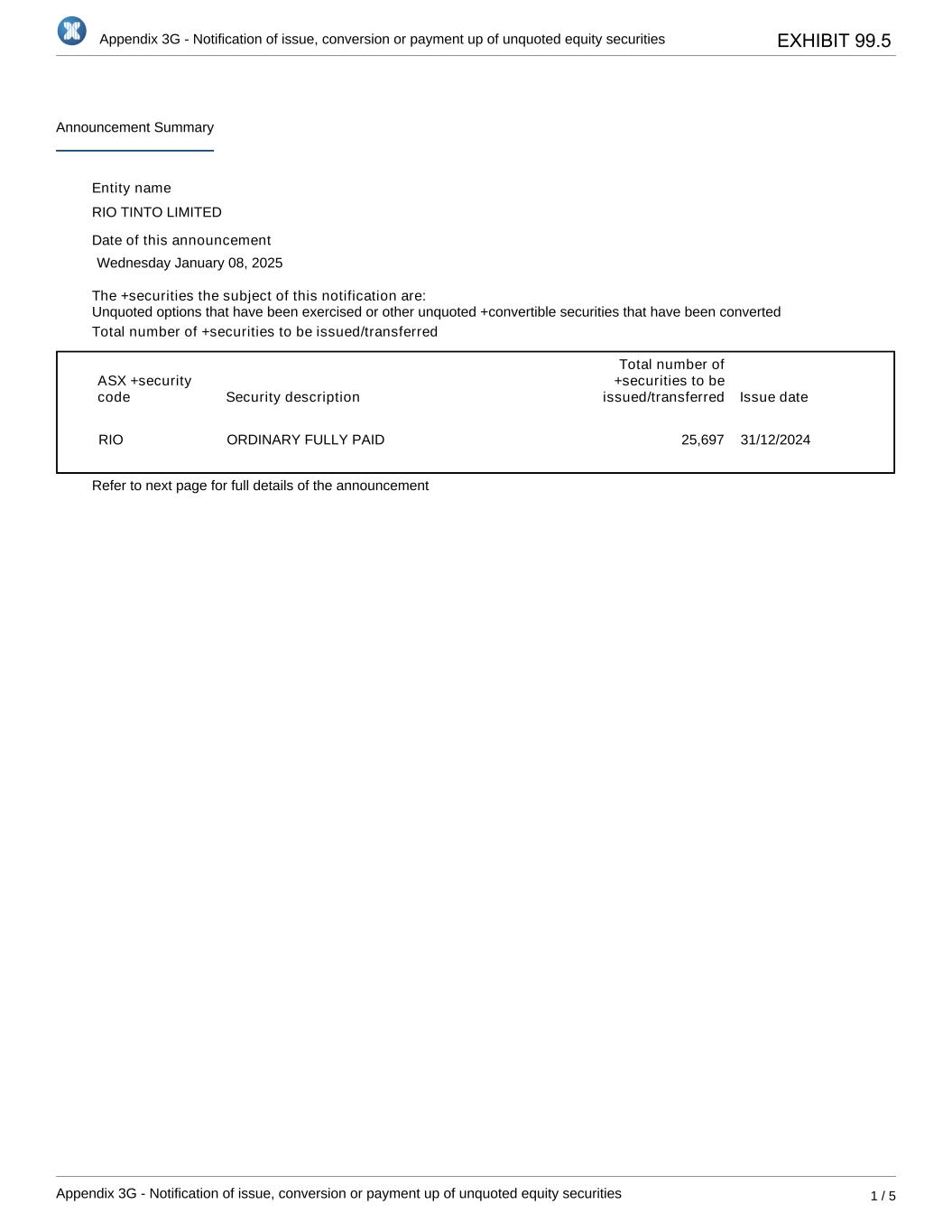 Appendix 3G - Notification of issue, conversion or payment up of unquoted equity securities

EXHIBIT 99.5

Announcement Summary

Entity name

RIO TINTO LIMITED

Date of this announcement

Wednesday January 08, 2025

The +securities the subject of this notification are:
Unquoted options that have been exercised or other unquoted +convertible securities that have been converted

Total number of +securities to be issued/transferred

| ASX +security code | Security description | Total number of +securities to be issued/transferred | Issue date |
|---|---|---|---|
| RIO | ORDINARY FULLY PAID | 25,697 | 31/12/2024 |

Refer to next page for full details of the announcement

Appendix 3G - Notification of issue, conversion or payment up of unquoted equity securities

1 / 5